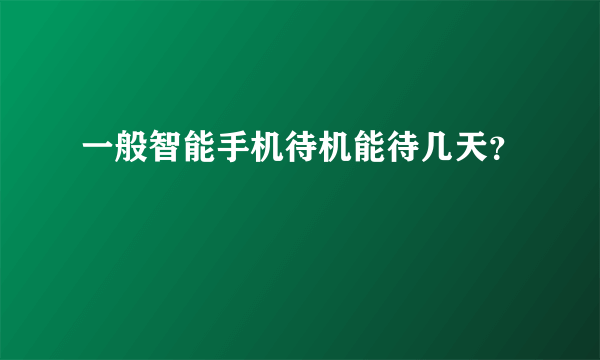 一般智能手机待机能待几天?